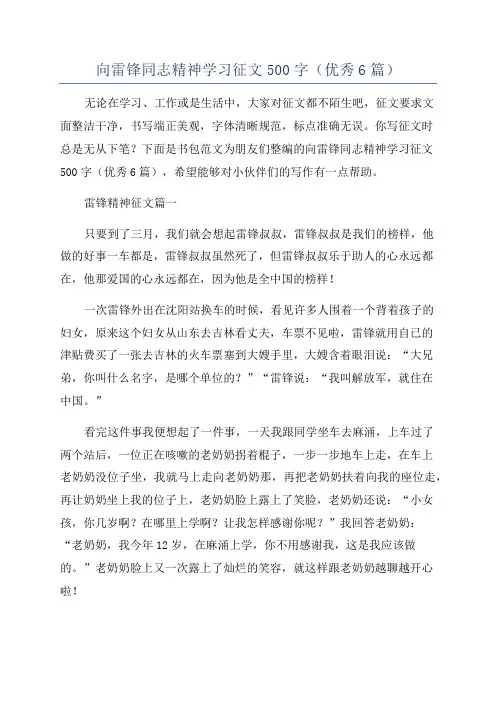 向雷锋同志精神学习征文500字（优秀6篇）

无论在学习、工作或是生活中，大家对征文都不陌生吧，征文要求文面整洁干净，书写端正美观，字体清晰规范，标点准确无误。你写征文时总是无从下笔？下面是书包范文为朋友们整编的向雷锋同志精神学习征文500字（优秀6篇），希望能够对小伙伴们的写作有一点帮助。

雷锋精神征文篇一

只要到了三月，我们就会想起雷锋叔叔，雷锋叔叔是我们的榜样，他做的好事一车都是，雷锋叔叔虽然死了，但雷锋叔叔乐于助人的心永远都在，他那爱国的心永远都在，因为他是全中国的榜样！

一次雷锋外出在沈阳站换车的时候，看见许多人围着一个背着孩子的妇女，原来这个妇女从山东去吉林看丈夫，车票不见啦，雷锋就用自己的津贴费买了一张去吉林的火车票塞到大嫂手里，大嫂含着眼泪说：“大兄弟，你叫什么名字，是哪个单位的？”“雷锋说：“我叫解放军，就住在中国。”

看完这件事我便想起了一件事，一天我跟同学坐车去麻涌，上车过了两个站后，一位正在咳嗽的老奶奶拐着棍子，一步一步地车上走，在车上老奶奶没位子坐，我就马上走向老奶奶那，再把老奶奶扶着向我的座位走，再让奶奶坐上我的位子上，老奶奶脸上露上了笑脸，老奶奶还说：“小女孩，你几岁啊？在哪里上学啊？让我怎样感谢你呢？”我回答老奶奶：“老奶奶，我今年12岁，在麻涌上学，你不用感谢我，这是我应该做的。”老奶奶脸上又一次露上了灿烂的笑容，就这样跟老奶奶越聊越开心啦！